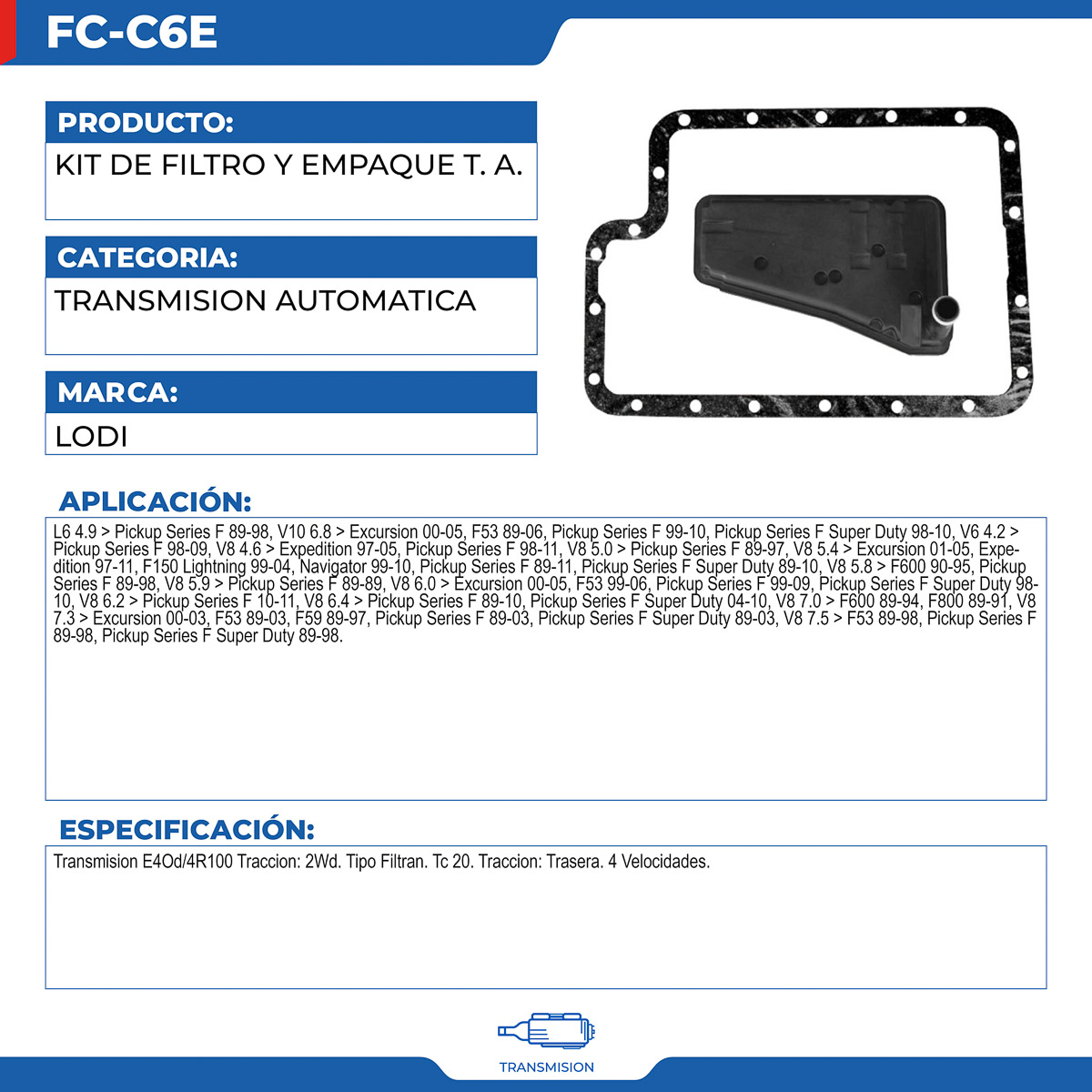 FC-C6E

PRODUCTO:

KIT DE FILTRO Y EMPAQUE T. A.

CATEGORIA:

TRANSMISION AUTOMATICA

MARCA:

LODI

APLICACIÓN:

L6 4.9 > Pickup Series F 89-98, V10 6.8 > Excursion 00-05, F53 89-06, Pickup Series F 99-10, Pickup Series F Super Duty 98-10, V6 4.2 > Pickup Series F 98-09, V8 4.6 > Expedition 97-05, Pickup Series F 98-11, V8 5.0 > Pickup Series F 89-97, V8 5.4 > Excursion 01-05, Expedition 97-11, F150 Lightning 99-04, Navigator 99-10, Pickup Series F 89-11, Pickup Series F Super Duty 89-10, V8 5.8 > F600 90-95, Pickup Series F 89-98, V8 5.9 > Pickup Series F 89-89, V8 6.0 > Excursion 00-05, F53 99-06, Pickup Series F 99-09, Pickup Series F Super Duty 98-10, V8 6.2 > Pickup Series F 10-11, V8 6.4 > Pickup Series F 89-10, Pickup Series F Super Duty 04-10, V8 7.0 > F600 89-94, F800 89-91, V8 7.3 > Excursion 00-03, F53 89-03, F59 89-97, Pickup Series F 89-03, Pickup Series F Super Duty 89-03, V8 7.5 > F53 89-98, Pickup Series F 89-98, Pickup Series F Super Duty 89-98.

ESPECIFICACIÓN:

Transmision E4Od/4R100 Traccion: 2Wd. Tipo Filtran. Tc 20. Traccion: Trasera. 4 Velocidades.

TRANSMISION